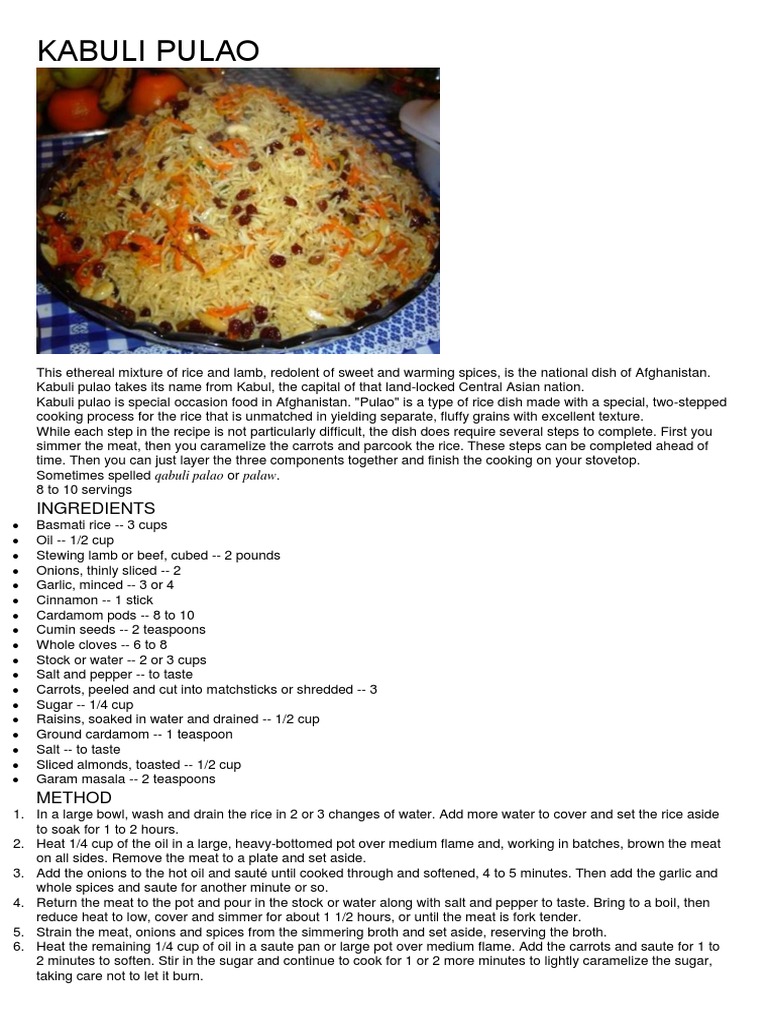 KABULI PULAO

This ethereal mixture of rice and lamb, redolent of sweet and warming spices, is the national dish of Afghanistan. Kabuli pulao takes its name from Kabul, the capital of that land-locked Central Asian nation.
Kabuli pulao is special occasion food in Afghanistan. "Pulao" is a type of rice dish made with a special, two-stepped cooking process for the rice that is unmatched in yielding separate, fluffy grains with excellent texture.
While each step in the recipe is not particularly difficult, the dish does require several steps to complete. First you simmer the meat, then you caramelize the carrots and parcook the rice. These steps can be completed ahead of time. Then you can just layer the three components together and finish the cooking on your stovetop.
Sometimes spelled qabuli palao or palaw.
8 to 10 servings

INGREDIENTS
- Basmati rice -- 3 cups
- Oil -- 1/2 cup
- Stewing lamb or beef, cubed -- 2 pounds
- Onions, thinly sliced -- 2
- Garlic, minced -- 3 or 4
- Cinnamon -- 1 stick
- Cardamom pods -- 8 to 10
- Cumin seeds -- 2 teaspoons
- Whole cloves -- 6 to 8
- Stock or water -- 2 or 3 cups
- Salt and pepper -- to taste
- Carrots, peeled and cut into matchsticks or shredded -- 3
- Sugar -- 1/4 cup
- Raisins, soaked in water and drained -- 1/2 cup
- Ground cardamom -- 1 teaspoon
- Salt -- to taste
- Sliced almonds, toasted -- 1/2 cup
- Garam masala -- 2 teaspoons

METHOD
1. In a large bowl, wash and drain the rice in 2 or 3 changes of water. Add more water to cover and set the rice aside to soak for 1 to 2 hours.
2. Heat 1/4 cup of the oil in a large, heavy-bottomed pot over medium flame and, working in batches, brown the meat on all sides. Remove the meat to a plate and set aside.
3. Add the onions to the hot oil and sauté until cooked through and softened, 4 to 5 minutes. Then add the garlic and whole spices and saute for another minute or so.
4. Return the meat to the pot and pour in the stock or water along with salt and pepper to taste. Bring to a boil, then reduce heat to low, cover and simmer for about 1 1/2 hours, or until the meat is fork tender.
5. Strain the meat, onions and spices from the simmering broth and set aside, reserving the broth.
6. Heat the remaining 1/4 cup of oil in a saute pan or large pot over medium flame. Add the carrots and saute for 1 to 2 minutes to soften. Stir in the sugar and continue to cook for 1 or 2 more minutes to lightly caramelize the sugar, taking care not to let it burn.